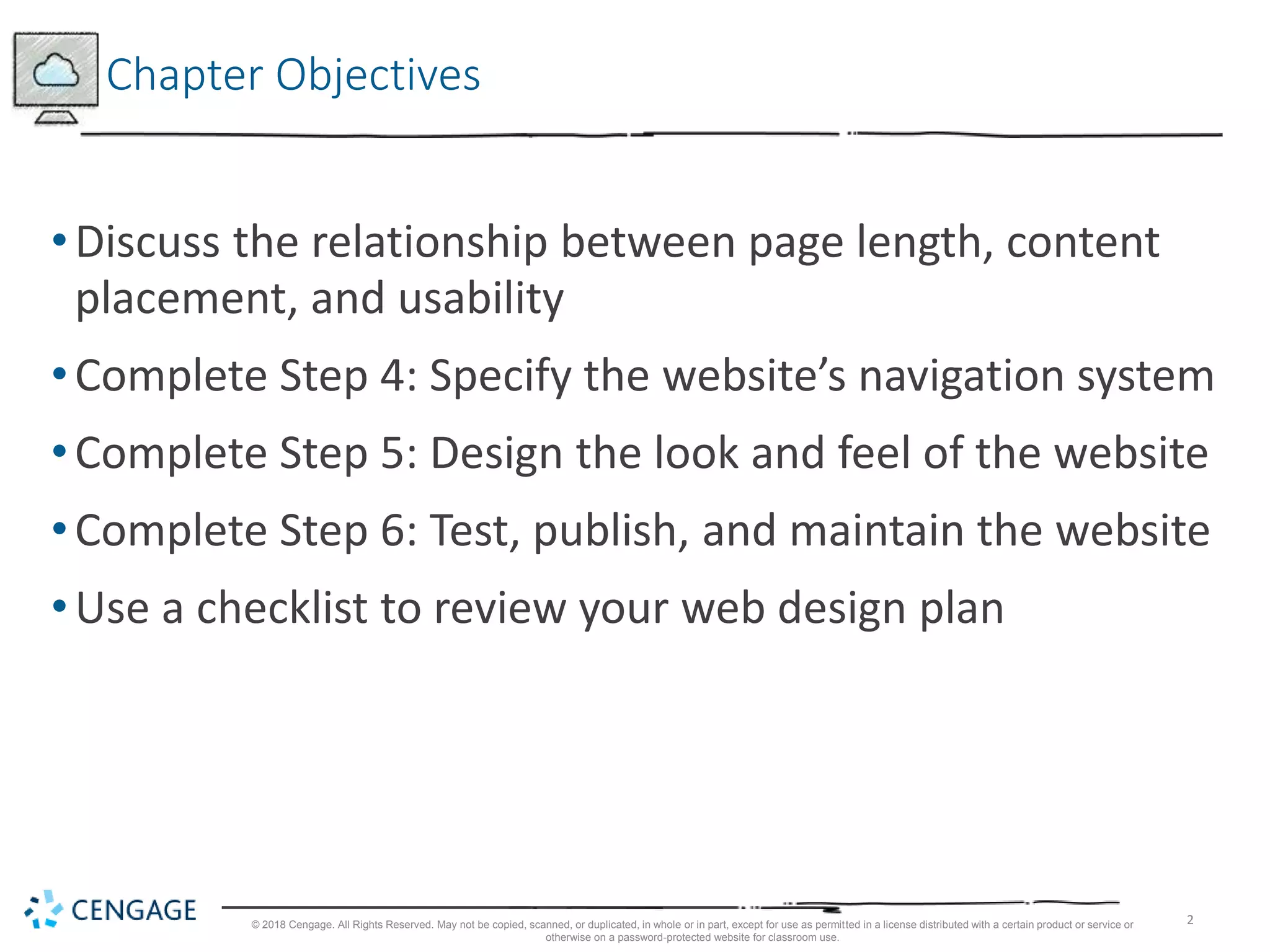 Chapter Objectives

• Discuss the relationship between page length, content placement, and usability

• Complete Step 4: Specify the website’s navigation system

• Complete Step 5: Design the look and feel of the website

• Complete Step 6: Test, publish, and maintain the website

• Use a checklist to review your web design plan

CENGAGE

© 2018 Cengage. All Rights Reserved. May not be copied, scanned, or duplicated, in whole or in part, except for use as permitted in a license distributed with a certain product or service or otherwise on a password-protected website for classroom use.

2